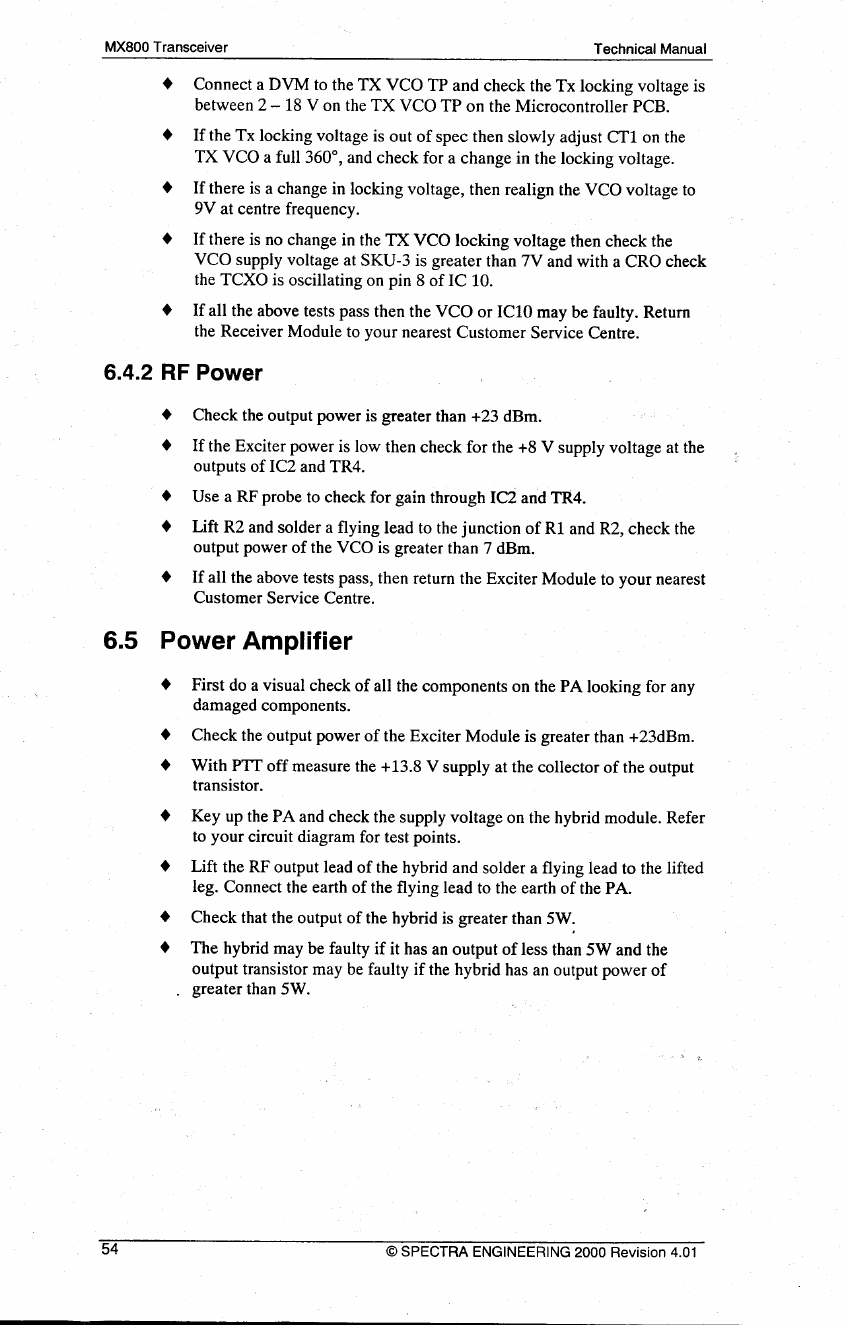 MX800 Transceiver Technical Manual

♦ Connect a DVM to the TX VCO TP and check the Tx locking voltage is between 2 – 18 V on the TX VCO TP on the Microcontroller PCB.

♦ If the Tx locking voltage is out of spec then slowly adjust CT1 on the TX VCO a full 360°, and check for a change in the locking voltage.

♦ If there is a change in locking voltage, then realign the VCO voltage to 9V at centre frequency.

♦ If there is no change in the TX VCO locking voltage then check the VCO supply voltage at SKU-3 is greater than 7V and with a CRO check the TCXO is oscillating on pin 8 of IC 10.

♦ If all the above tests pass then the VCO or IC10 may be faulty. Return the Receiver Module to your nearest Customer Service Centre.

6.4.2 RF Power

♦ Check the output power is greater than +23 dBm.

♦ If the Exciter power is low then check for the +8 V supply voltage at the outputs of IC2 and TR4.

♦ Use a RF probe to check for gain through IC2 and TR4.

♦ Lift R2 and solder a flying lead to the junction of R1 and R2, check the output power of the VCO is greater than 7 dBm.

♦ If all the above tests pass, then return the Exciter Module to your nearest Customer Service Centre.

6.5 Power Amplifier

♦ First do a visual check of all the components on the PA looking for any damaged components.

♦ Check the output power of the Exciter Module is greater than +23dBm.

♦ With PTT off measure the +13.8 V supply at the collector of the output transistor.

♦ Key up the PA and check the supply voltage on the hybrid module. Refer to your circuit diagram for test points.

♦ Lift the RF output lead of the hybrid and solder a flying lead to the lifted leg. Connect the earth of the flying lead to the earth of the PA.

♦ Check that the output of the hybrid is greater than 5W.

♦ The hybrid may be faulty if it has an output of less than 5W and the output transistor may be faulty if the hybrid has an output power of greater than 5W.

54 © SPECTRA ENGINEERING 2000 Revision 4.01